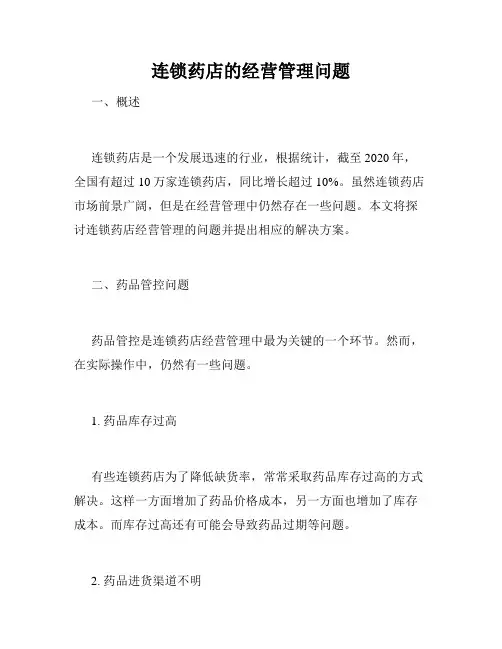 连锁药店的经营管理问题

一、概述

连锁药店是一个发展迅速的行业，根据统计，截至 2020 年，全国有超过 10 万家连锁药店，同比增长超过 10%。虽然连锁药店市场前景广阔，但是在经营管理中仍然存在一些问题。本文将探讨连锁药店经营管理的问题并提出相应的解决方案。

二、药品管控问题

药品管控是连锁药店经营管理中最为关键的一个环节。然而，在实际操作中，仍然有一些问题。

1. 药品库存过高

有些连锁药店为了降低缺货率，常常采取药品库存过高的方式解决。这样一方面增加了药品价格成本，另一方面也增加了库存成本。而库存过高还有可能会导致药品过期等问题。

2. 药品进货渠道不明